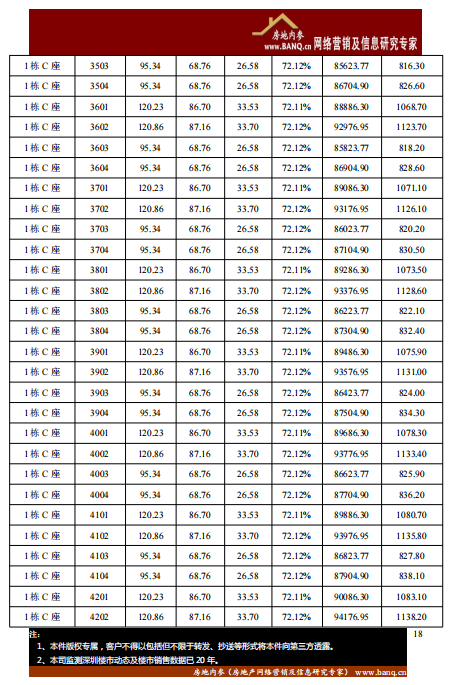 房地内参
www.BANQ.cn 网络营销及信息研究专家

| 1栋C座 | 3503 | 95.34 | 68.76 | 26.58 | 72.12% | 85623.77 | 816.30 |
|---|---|---|---|---|---|---|---|
| 1栋C座 | 3504 | 95.34 | 68.76 | 26.58 | 72.12% | 86704.90 | 826.60 |
| 1栋C座 | 3601 | 120.23 | 86.70 | 33.53 | 72.11% | 88886.30 | 1068.70 |
| 1栋C座 | 3602 | 120.86 | 87.16 | 33.70 | 72.12% | 92976.95 | 1123.70 |
| 1栋C座 | 3603 | 95.34 | 68.76 | 26.58 | 72.12% | 85823.77 | 818.20 |
| 1栋C座 | 3604 | 95.34 | 68.76 | 26.58 | 72.12% | 86904.90 | 828.60 |
| 1栋C座 | 3701 | 120.23 | 86.70 | 33.53 | 72.11% | 89086.30 | 1071.10 |
| 1栋C座 | 3702 | 120.86 | 87.16 | 33.70 | 72.12% | 93176.95 | 1126.10 |
| 1栋C座 | 3703 | 95.34 | 68.76 | 26.58 | 72.12% | 86023.77 | 820.20 |
| 1栋C座 | 3704 | 95.34 | 68.76 | 26.58 | 72.12% | 87104.90 | 830.50 |
| 1栋C座 | 3801 | 120.23 | 86.70 | 33.53 | 72.11% | 89286.30 | 1073.50 |
| 1栋C座 | 3802 | 120.86 | 87.16 | 33.70 | 72.12% | 93376.95 | 1128.60 |
| 1栋C座 | 3803 | 95.34 | 68.76 | 26.58 | 72.12% | 86223.77 | 822.10 |
| 1栋C座 | 3804 | 95.34 | 68.76 | 26.58 | 72.12% | 87304.90 | 832.40 |
| 1栋C座 | 3901 | 120.23 | 86.70 | 33.53 | 72.11% | 89486.30 | 1075.90 |
| 1栋C座 | 3902 | 120.86 | 87.16 | 33.70 | 72.12% | 93576.95 | 1131.00 |
| 1栋C座 | 3903 | 95.34 | 68.76 | 26.58 | 72.12% | 86423.77 | 824.00 |
| 1栋C座 | 3904 | 95.34 | 68.76 | 26.58 | 72.12% | 87504.90 | 834.30 |
| 1栋C座 | 4001 | 120.23 | 86.70 | 33.53 | 72.11% | 89686.30 | 1078.30 |
| 1栋C座 | 4002 | 120.86 | 87.16 | 33.70 | 72.12% | 93776.95 | 1133.40 |
| 1栋C座 | 4003 | 95.34 | 68.76 | 26.58 | 72.12% | 86623.77 | 825.90 |
| 1栋C座 | 4004 | 95.34 | 68.76 | 26.58 | 72.12% | 87704.90 | 836.20 |
| 1栋C座 | 4101 | 120.23 | 86.70 | 33.53 | 72.11% | 89886.30 | 1080.70 |
| 1栋C座 | 4102 | 120.86 | 87.16 | 33.70 | 72.12% | 93976.95 | 1135.80 |
| 1栋C座 | 4103 | 95.34 | 68.76 | 26.58 | 72.12% | 86823.77 | 827.80 |
| 1栋C座 | 4104 | 95.34 | 68.76 | 26.58 | 72.12% | 87904.90 | 838.10 |
| 1栋C座 | 4201 | 120.23 | 86.70 | 33.53 | 72.11% | 90086.30 | 1083.10 |
| 1栋C座 | 4202 | 120.86 | 87.16 | 33.70 | 72.12% | 94176.95 | 1138.20 |

注:

18

1、本件版权专属，客户不得以包括但不限于转发、抄送等形式将本件向第三方透露。

2、本司监测深圳楼市动态及楼市销售数据已20年。

房地内参（房地产网络营销及信息研究专家） www.banq.cn